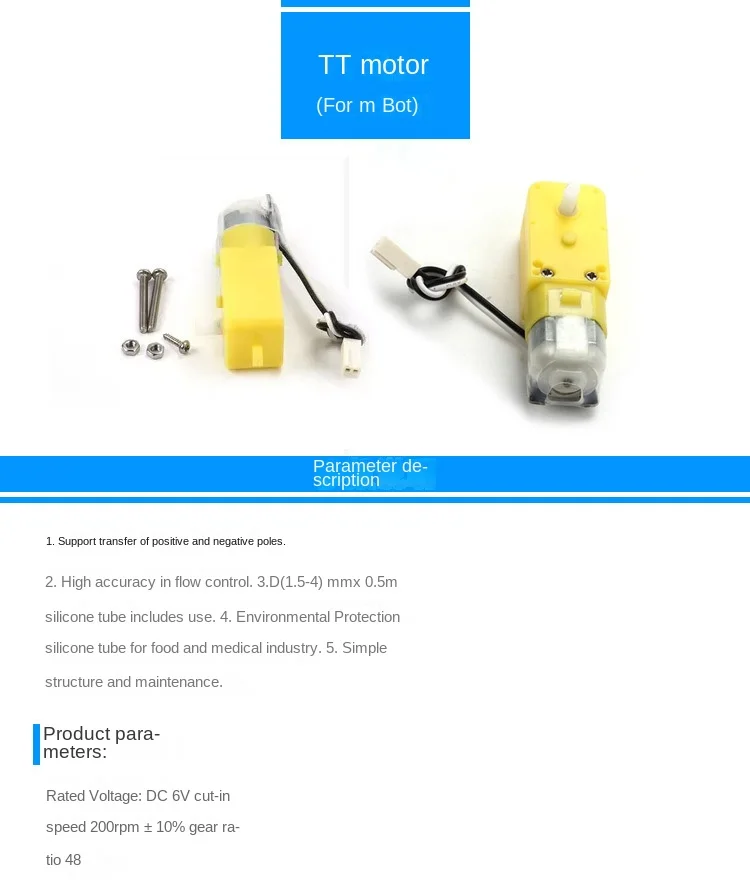 TT motor
(For m Bot)

Parameter description

1. Support transfer of positive and negative poles.

2. High accuracy in flow control. 3.D(1.5-4) mmx 0.5m silicone tube includes use. 4. Environmental Protection silicone tube for food and medical industry. 5. Simple structure and maintenance.

Product parameters:

Rated Voltage: DC 6V cut-in speed 200rpm ± 10% gear ratio 48